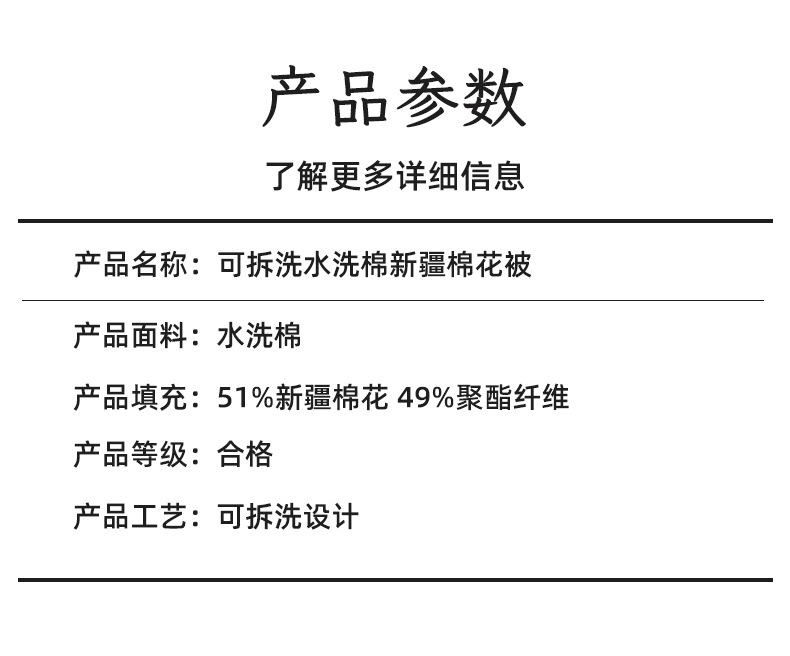 产品参数

了解更多详细信息

产品名称：可拆洗水洗棉新疆棉花被

产品面料：水洗棉

产品填充：51%新疆棉花 49%聚酯纤维

产品等级：合格

产品工艺：可拆洗设计